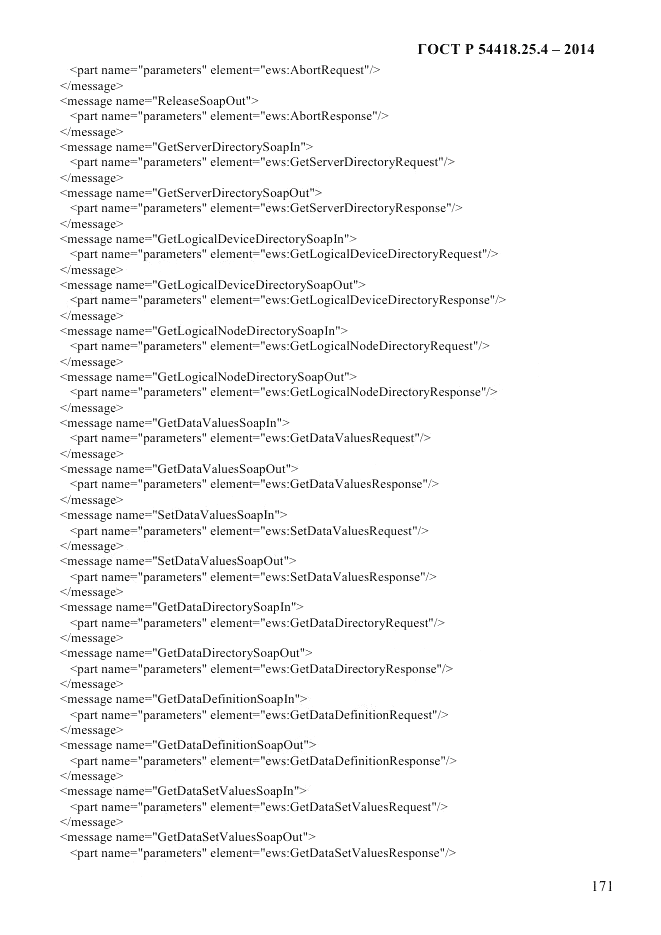 ГОСТ Р 54418.25.4 – 2014

<part name="parameters" element="ews:AbortRequest"/>
</message>
<message name="ReleaseSoapOut">
<part name="parameters" element="ews:AbortResponse"/>
</message>
<message name="GetServerDirectorySoapIn">
<part name="parameters" element="ews:GetServerDirectoryRequest"/>
</message>
<message name="GetServerDirectorySoapOut">
<part name="parameters" element="ews:GetServerDirectoryResponse"/>
</message>
<message name="GetLogicalDeviceDirectorySoapIn">
<part name="parameters" element="ews:GetLogicalDeviceDirectoryRequest"/>
</message>
<message name="GetLogicalDeviceDirectorySoapOut">
<part name="parameters" element="ews:GetLogicalDeviceDirectoryResponse"/>
</message>
<message name="GetLogicalNodeDirectorySoapIn">
<part name="parameters" element="ews:GetLogicalNodeDirectoryRequest"/>
</message>
<message name="GetLogicalNodeDirectorySoapOut">
<part name="parameters" element="ews:GetLogicalNodeDirectoryResponse"/>
</message>
<message name="GetDataValuesSoapIn">
<part name="parameters" element="ews:GetDataValuesRequest"/>
</message>
<message name="GetDataValuesSoapOut">
<part name="parameters" element="ews:GetDataValuesResponse"/>
</message>
<message name="SetDataValuesSoapIn">
<part name="parameters" element="ews:SetDataValuesRequest"/>
</message>
<message name="SetDataValuesSoapOut">
<part name="parameters" element="ews:SetDataValuesResponse"/>
</message>
<message name="GetDataDirectorySoapIn">
<part name="parameters" element="ews:GetDataDirectoryRequest"/>
</message>
<message name="GetDataDirectorySoapOut">
<part name="parameters" element="ews:GetDataDirectoryResponse"/>
</message>
<message name="GetDataDefinitionSoapIn">
<part name="parameters" element="ews:GetDataDefinitionRequest"/>
</message>
<message name="GetDataDefinitionSoapOut">
<part name="parameters" element="ews:GetDataDefinitionResponse"/>
</message>
<message name="GetDataSetValuesSoapIn">
<part name="parameters" element="ews:GetDataSetValuesRequest"/>
</message>
<message name="GetDataSetValuesSoapOut">
<part name="parameters" element="ews:GetDataSetValuesResponse"/>

171